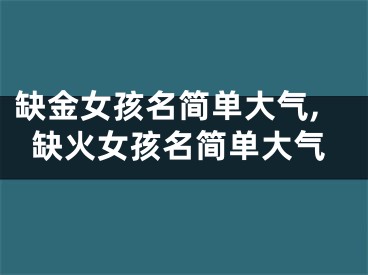 缺金女孩名简单大气，
缺火女孩名简单大气